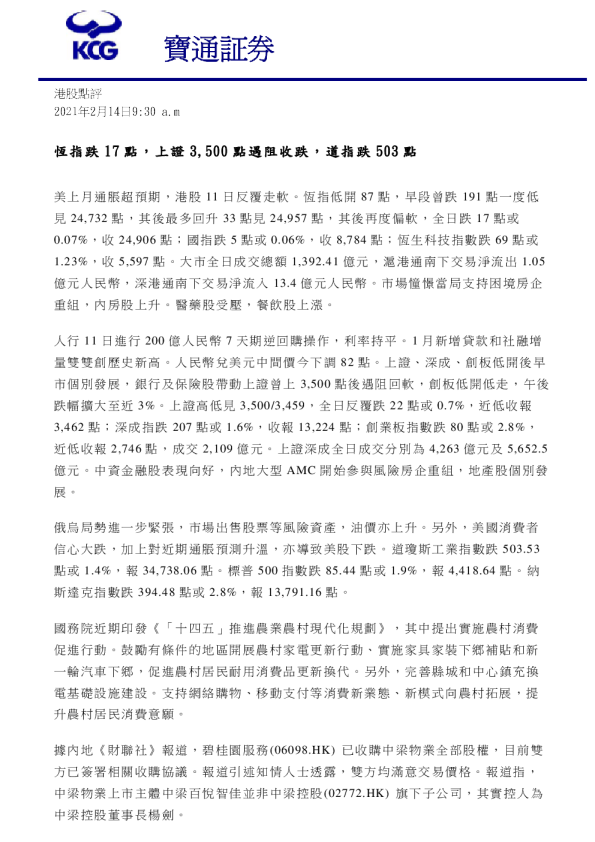 KCG 寶通証券

港股點評
2021年2月14日9:30 a.m

恆指跌 17 點，上證 3,500 點遇阻收跌，道指跌 503 點

美上月通脹超預期，港股 11 日反覆走軟。恆指低開 87 點，早段曾跌 191 點一度低見 24,732 點，其後最多回升 33 點見 24,957 點，其後再度偏軟，全日跌 17 點或 0.07%，收 24,906 點；國指跌 5 點或 0.06%，收 8,784 點；恆生科技指數跌 69 點或 1.23%，收 5,597 點。大市全日成交總額 1,392.41 億元，滬港通南下交易淨流出 1.05 億元人民幣，深港通南下交易淨流入 13.4 億元人民幣。市場憧憬當局支持困境房企重組，內房股上升。醫藥股受壓，餐飲股上漲。

人行 11 日進行 200 億人民幣 7 天期逆回購操作，利率持平。1 月新增貸款和社融增量雙雙創歷史新高。人民幣兌美元中間價今下調 82 點。上證、深成、創板低開後早市個別發展，銀行及保險股帶動上證曾上 3,500 點後遇阻回軟，創板低開低走，午後跌幅擴大至近 3%。上證高低見 3,500/3,459，全日反覆跌 22 點或 0.7%，近低收報 3,462 點；深成指跌 207 點或 1.6%，收報 13,224 點；創業板指數跌 80 點或 2.8%，近低收報 2,746 點，成交 2,109 億元。上證深成全日成交分別為 4,263 億元及 5,652.5 億元。中資金融股表現向好，內地大型 AMC 開始參與風險房企重組，地產股個別發展。

俄烏局勢進一步緊張，市場出售股票等風險資產，油價亦上升。另外，美國消費者信心大跌，加上對近期通脹預測升溫，亦導致美股下跌。道瓊斯工業指數跌 503.53 點或 1.4%，報 34,738.06 點。標普 500 指數跌 85.44 點或 1.9%，報 4,418.64 點。納斯達克指數跌 394.48 點或 2.8%，報 13,791.16 點。

國務院近期印發《「十四五」推進農業農村現代化規劃》，其中提出實施農村消費促進行動。鼓勵有條件的地區開展農村家電更新行動、實施家具家裝下鄉補貼和新一輪汽車下鄉，促進農村居民耐用消費品更新換代。另外，完善縣城和中心鎮充換電基礎設施建設。支持網絡購物、移動支付等消費新業態、新模式向農村拓展，提升農村居民消費意願。

據內地《財聯社》報道，碧桂園服務(06098.HK) 已收購中梁物業全部股權，目前雙方已簽署相關收購協議。報道引述知情人士透露，雙方均滿意交易價格。報道指，中梁物業上市主體中梁百悅智佳並非中梁控股(02772.HK) 旗下子公司，其實控人為中梁控股董事長楊劍。